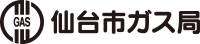 GAS
仙台市ガス局